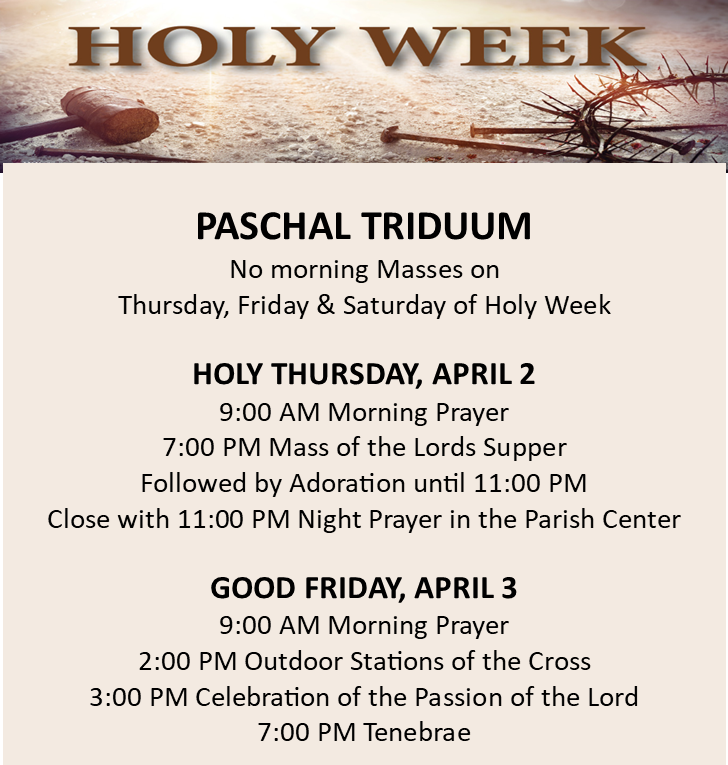 HOLY WEEK

PASCHAL TRIDUUM

No morning Masses on
Thursday, Friday & Saturday of Holy Week

HOLY THURSDAY, APRIL 2

9:00 AM Morning Prayer
7:00 PM Mass of the Lords Supper
Followed by Adoration until 11:00 PM
Close with 11:00 PM Night Prayer in the Parish Center

GOOD FRIDAY, APRIL 3

9:00 AM Morning Prayer
2:00 PM Outdoor Stations of the Cross
3:00 PM Celebration of the Passion of the Lord
7:00 PM Tenebrae